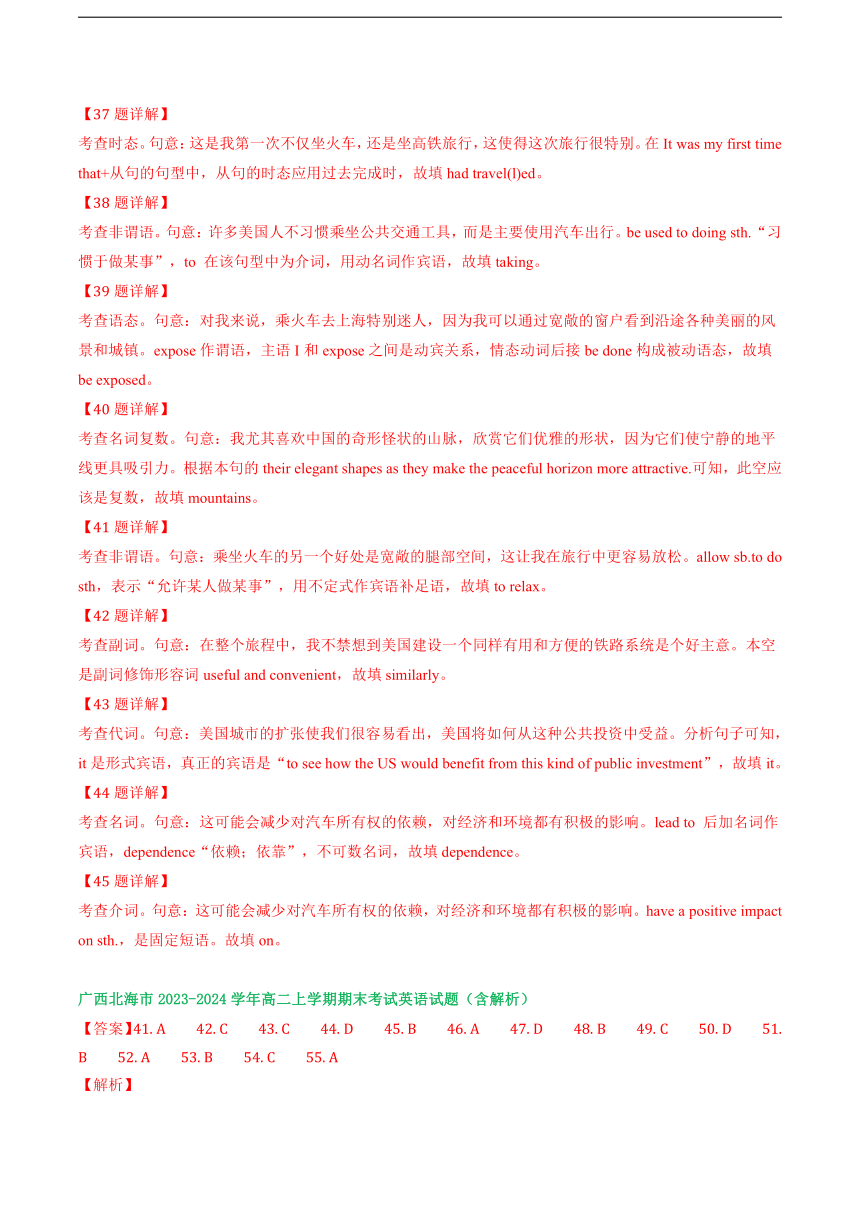 【37 题详解】
考查时态。句意：这是我第一次不仅坐火车，还是坐高铁旅行，这使得这次旅行很特别。在 It was my first time that+从句的句型中，从句的时态应用过去完成时，故填 had travel(l)ed。
【38 题详解】
考查非谓语。句意：许多美国人不习惯乘坐公共交通工具，而是主要使用汽车出行。be used to doing sth.“习惯于做某事”，to 在该句型中为介词，用动名词作宾语，故填 taking。
【39 题详解】
考查语态。句意：对我来说，乘火车去上海特别迷人，因为我可以通过宽敞的窗户看到沿途各种美丽的风景和城镇。expose 作谓语，主语 I 和 expose 之间是动宾关系，情态动词后接 be done 构成被动语态，故填 be exposed。
【40 题详解】
考查名词复数。句意：我尤其喜欢中国的奇形怪状的山脉，欣赏它们优雅的形状，因为它们使宁静的地平线更具吸引力。根据本句的 their elegant shapes as they make the peaceful horizon more attractive.可知，此空应该是复数，故填 mountains。
【41 题详解】
考查非谓语。句意：乘坐火车的另一个好处是宽敞的腿部空间，这让我在旅行中更容易放松。allow sb.to do sth，表示“允许某人做某事”，用不定式作宾语补足语，故填 to relax。
【42 题详解】
考查副词。句意：在整个旅程中，我不禁想到美国建设一个同样有用和方便的铁路系统是个好主意。本空是副词修饰形容词 useful and convenient，故填 similarly。
【43 题详解】
考查代词。句意：美国城市的扩张使我们很容易看出，美国将如何从这种公共投资中受益。分析句子可知，it 是形式宾语，真正的宾语是“to see how the US would benefit from this kind of public investment”，故填 it。
【44 题详解】
考查名词。句意：这可能会减少对汽车所有权的依赖，对经济和环境都有积极的影响。lead to 后加名词作宾语，dependence“依赖；依靠”，不可数名词，故填 dependence。
【45 题详解】
考查介词。句意：这可能会减少对汽车所有权的依赖，对经济和环境都有积极的影响。have a positive impact on sth.，是固定短语。故填 on。

广西北海市 2023-2024 学年高二上学期期末考试英语试题（含解析）
【答案】41. A 42. C 43. C 44. D 45. B 46. A 47. D 48. B 49. C 50. D 51. B 52. A 53. B 54. C 55. A
【解析】